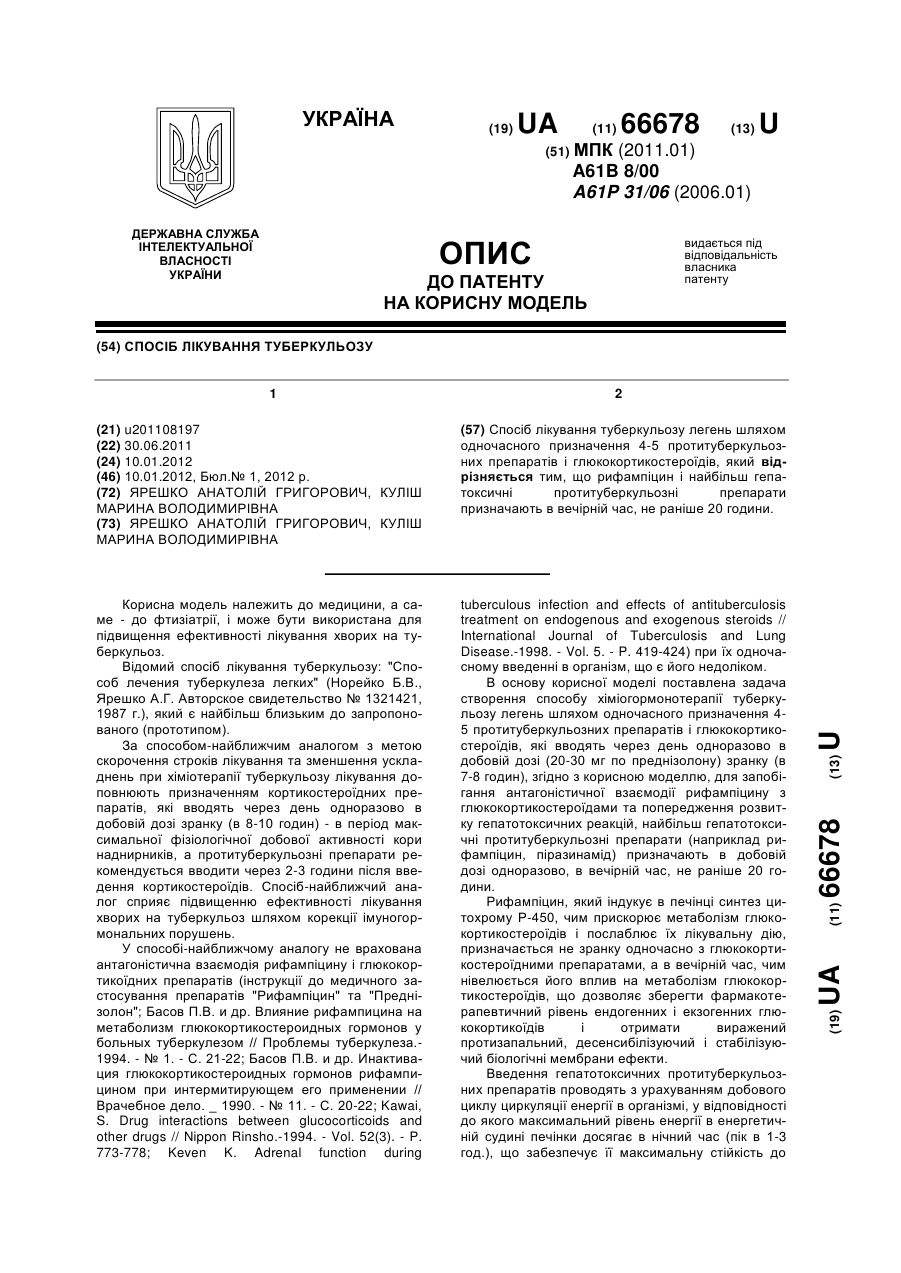 УКРАЇНА

(19) UA (11) 66678 (13) U

(51) МПК (2011.01)
A61B 8/00
A61P 31/06 (2006.01)

ДЕРЖАВНА СЛУЖБА ІНТЕЛЕКТУАЛЬНОЇ ВЛАСНОСТІ УКРАЇНИ

ОПИС
ДО ПАТЕНТУ
НА КОРИСНУ МОДЕЛЬ

видається під відповідальність власника патенту

(54) СПОСІБ ЛІКУВАННЯ ТУБЕРКУЛЬОЗУ

1

(21) u201108197
(22) 30.06.2011
(24) 10.01.2012
(46) 10.01.2012, Бюл.№ 1, 2012 р.
(72) ЯРЕШКО АНАТОЛІЙ ГРИГОРОВИЧ, КУЛІШ МАРИНА ВОЛОДИМИРІВНА
(73) ЯРЕШКО АНАТОЛІЙ ГРИГОРОВИЧ, КУЛІШ МАРИНА ВОЛОДИМИРІВНА

2

(57) Спосіб лікування туберкульозу легень шляхом одночасного призначення 4-5 протитуберкульозних препаратів і глюкокортикостероїдів, який відрізняється тим, що рифампіцин і найбільш гепатоксичні протитуберкульозні препарати призначають в вечірній час, не раніше 20 години.

Корисна модель належить до медицини, а саме - до фтизіатрії, і може бути використана для підвищення ефективності лікування хворих на туберкульоз.

Відомий спосіб лікування туберкульозу: "Способ лечения туберкулеза легких" (Норейко Б.В., Ярешко А.Г. Авторское свидетельство № 1321421, 1987 г.), який є найбільш близьким до запропонованого (прототипом).

За способом-найближчим аналогом з метою скорочення строків лікування та зменшення ускладнень при хіміотерапії туберкульозу лікування доповнюють призначенням кортикостероїдних препаратів, які вводять через день одноразово в добовій дозі зранку (в 8-10 годин) - в період максимальної фізіологічної добової активності кори наднирників, а протитуберкульозні препарати рекомендується вводити через 2-3 години після введення кортикостероїдів. Спосіб-найближчий аналог сприяє підвищенню ефективності лікування хворих на туберкульоз шляхом корекції імуногормональних порушень.

У способі-найближчому аналогу не врахована антагоністична взаємодія рифампіцину і глюкокортикоїдних препаратів (інструкції до медичного застосування препаратів "Рифампіцин" та "Преднізолон"; Басов П.В. и др. Влияние рифампицина на метаболизм глюкокортикостероидных гормонов у больных туберкулезом // Проблемы туберкулеза.- 1994. - № 1. - С. 21-22; Басов П.В. и др. Инактивация глюкокортикостероидных гормонов рифампицином при интермитирующем его применении // Врачебное дело. _ 1990. - № 11. - С. 20-22; Kawai, S. Drug interactions between glucocorticoids and other drugs // Nippon Rinsho.-1994. - Vol. 52(3). - P. 773-778; Keven K. Adrenal function during tuberculous infection and effects of antituberculosis treatment on endogenous and exogenous steroids // International Journal of Tuberculosis and Lung Disease.-1998. - Vol. 5. - P. 419-424) при їх одночасному введенні в організм, що є його недоліком.

В основу корисної моделі поставлена задача створення способу хіміогормонотерапії туберкульозу легень шляхом одночасного призначення 4-5 протитуберкульозних препаратів і глюкокортикостероїдів, які вводять через день одноразово в добовій дозі (20-30 мг по преднізолону) зранку (в 7-8 годин), згідно з корисною моделлю, для запобігання антагоністичної взаємодії рифампіцину з глюкокортикостероїдами та попередження розвитку гепатотоксичних реакцій, найбільш гепатотоксичні протитуберкульозні препарати (наприклад рифампіцин, піразинамід) призначають в добовій дозі одноразово, в вечірній час, не раніше 20 години.

Рифампіцин, який індукує в печінці синтез цитохрому Р-450, чим прискорює метаболізм глюкокортикостероїдів і послаблює їх лікувальну дію, призначається не зранку одночасно з глюкокортикостероїдними препаратами, а в вечірній час, чим нівелюється його вплив на метаболізм глюкокортикостероїдів, що дозволяє зберегти фармакотерапевтичний рівень ендогенних і екзогенних глюкокортикоїдів і отримати виражений протизапальний, десенсибілізуючий і стабілізуючий біологічні мембрани ефекти.

Введення гепатотоксичних протитуберкульозних препаратів проводять з урахуванням добового циклу циркуляції енергії в організмі, у відповідності до якого максимальний рівень енергії в енергетичній судині печінки досягає в нічний час (пік в 1-3 год.), що забезпечує її максимальну стійкість до

(19) UA (11) 66678 (13) U